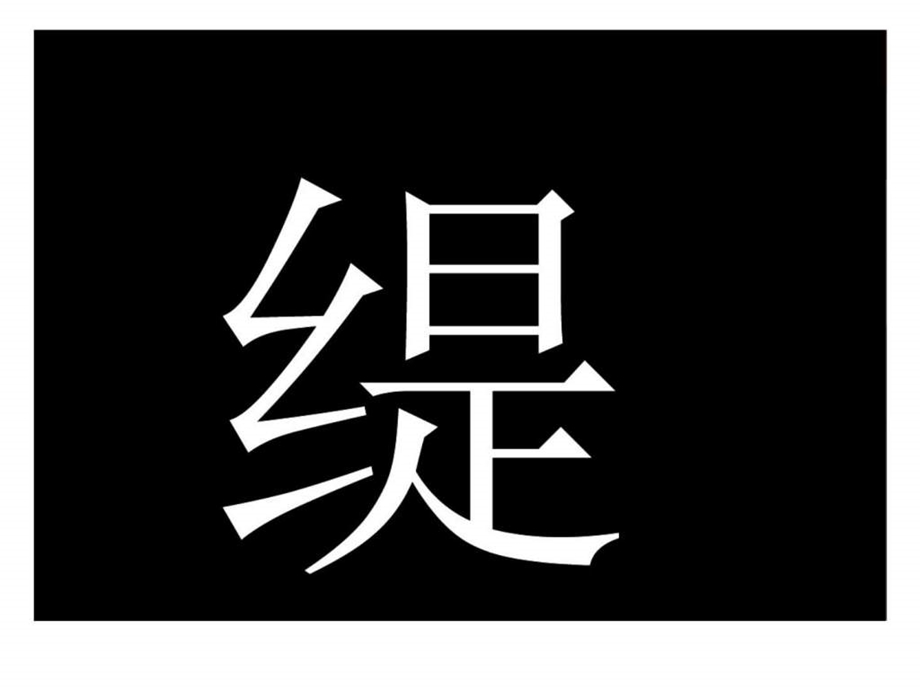 缇